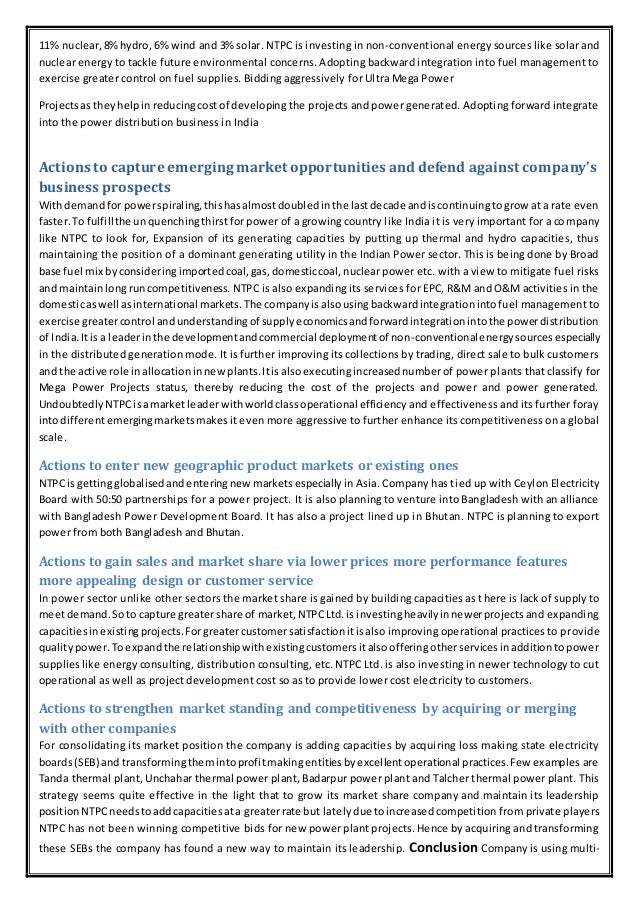 11% nuclear, 8% hydro, 6% wind and 3% solar. NTPC is investing in non-conventional energy sources like solar and nuclear energy to tackle future environmental concerns. Adopting backward integration into fuel management to exercise greater control on fuel supplies. Bidding aggressively for Ultra Mega Power

Projects as they help in reducing cost of developing the projects and power generated. Adopting forward integrate into the power distribution business in India

Actions to capture emerging market opportunities and defend against company's business prospects
With demand for power spiraling, this has almost doubled in the last decade and is continuing to grow at a rate even faster. To fulfill the unquenching thirst for power of a growing country like India it is very important for a company like NTPC to look for, Expansion of its generating capacities by putting up thermal and hydro capacities, thus maintaining the position of a dominant generating utility in the Indian Power sector. This is being done by Broad base fuel mix by considering imported coal, gas, domestic coal, nuclear power etc. with a view to mitigate fuel risks and maintain long run competitiveness. NTPC is also expanding its services for EPC, R&M and O&M activities in the domestic as well as international markets. The company is also using backward integration into fuel management to exercise greater control and understanding of supply economics and forward integration into the power distribution of India. It is a leader in the development and commercial deployment of non-conventional energy sources especially in the distributed generation mode. It is further improving its collections by trading, direct sale to bulk customers and the active role in allocation in new plants. It is also executing increased number of power plants that classify for Mega Power Projects status, thereby reducing the cost of the projects and power and power generated. Undoubtedly NTPC is a market leader with world class operational efficiency and effectiveness and its further foray into different emerging markets makes it even more aggressive to further enhance its competitiveness on a global scale.

Actions to enter new geographic product markets or existing ones
NTPC is getting globalised and entering new markets especially in Asia. Company has tied up with Ceylon Electricity Board with 50:50 partnerships for a power project. It is also planning to venture into Bangladesh with an alliance with Bangladesh Power Development Board. It has also a project lined up in Bhutan. NTPC is planning to export power from both Bangladesh and Bhutan.

Actions to gain sales and market share via lower prices more performance features more appealing design or customer service
In power sector unlike other sectors the market share is gained by building capacities as there is lack of supply to meet demand. So to capture greater share of market, NTPC Ltd. is investing heavily in newer projects and expanding capacities in existing projects. For greater customer satisfaction it is also improving operational practices to provide quality power. To expand the relationship with existing customers it also offering other services in addition to power supplies like energy consulting, distribution consulting, etc. NTPC Ltd. is also investing in newer technology to cut operational as well as project development cost so as to provide lower cost electricity to customers.

Actions to strengthen market standing and competitiveness by acquiring or merging with other companies
For consolidating its market position the company is adding capacities by acquiring loss making state electricity boards (SEB) and transforming them into profit making entities by excellent operational practices. Few examples are Tanda thermal plant, Unchahar thermal power plant, Badarpur power plant and Talcher thermal power plant. This strategy seems quite effective in the light that to grow its market share company and maintain its leadership position NTPC needs to add capacities at a greater rate but lately due to increased competition from private players NTPC has not been winning competitive bids for new power plant projects. Hence by acquiring and transforming these SEBs the company has found a new way to maintain its leadership. Conclusion Company is using multi-